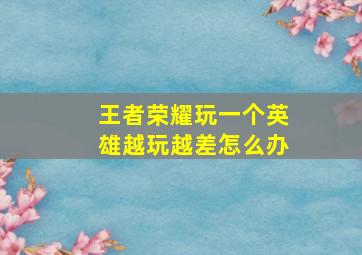 王者荣耀玩一个英雄越玩越差怎么办